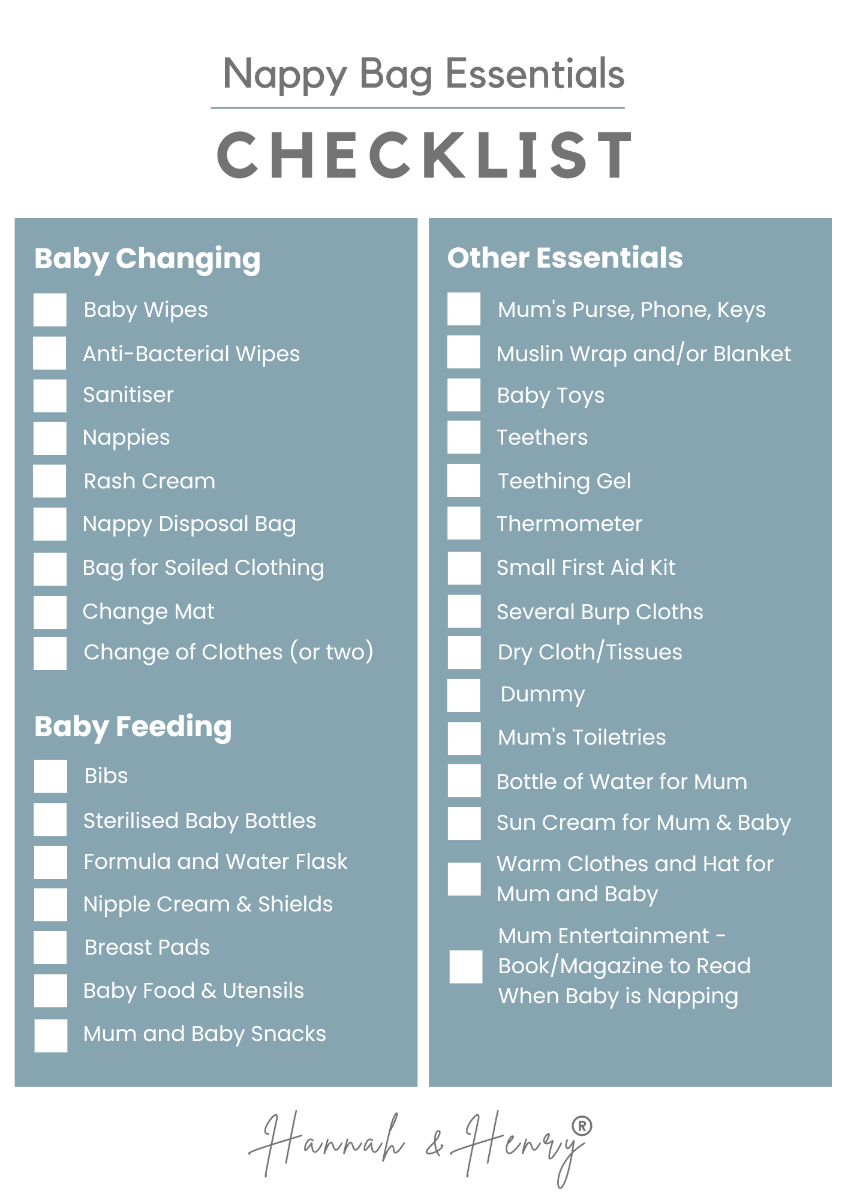 Nappy Bag Essentials

CHECKLIST

Baby Changing

Baby Wipes
Anti-Bacterial Wipes
Sanitiser
Nappies
Rash Cream
Nappy Disposal Bag
Bag for Soiled Clothing
Change Mat
Change of Clothes (or two)

Baby Feeding

Bibs
Sterilised Baby Bottles
Formula and Water Flask
Nipple Cream & Shields
Breast Pads
Baby Food & Utensils
Mum and Baby Snacks

Other Essentials

Mum's Purse, Phone, Keys
Muslin Wrap and/or Blanket
Baby Toys
Teethers
Teething Gel
Thermometer
Small First Aid Kit
Several Burp Cloths
Dry Cloth/Tissues
Dummy
Mum's Toiletries
Bottle of Water for Mum
Sun Cream for Mum & Baby
Warm Clothes and Hat for Mum and Baby
Mum Entertainment - Book/Magazine to Read When Baby is Napping

Hannah & Henry®